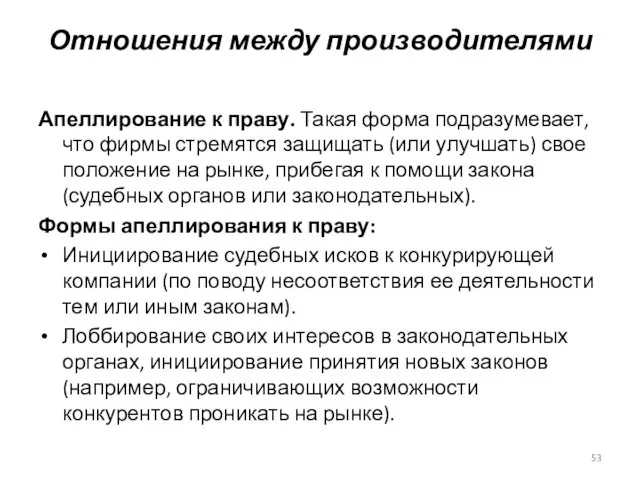 Отношения между производителями

Апеллирование к праву. Такая форма подразумевает, что фирмы стремятся защищать (или улучшать) свое положение на рынке, прибегая к помощи закона (судебных органов или законодательных).

Формы апеллирования к праву:

• Инициирование судебных исков к конкурирующей компании (по поводу несоответствия ее деятельности тем или иным законам).
• Лоббирование своих интересов в законодательных органах, инициирование принятия новых законов (например, ограничивающих возможности конкурентов проникать на рынке).

53